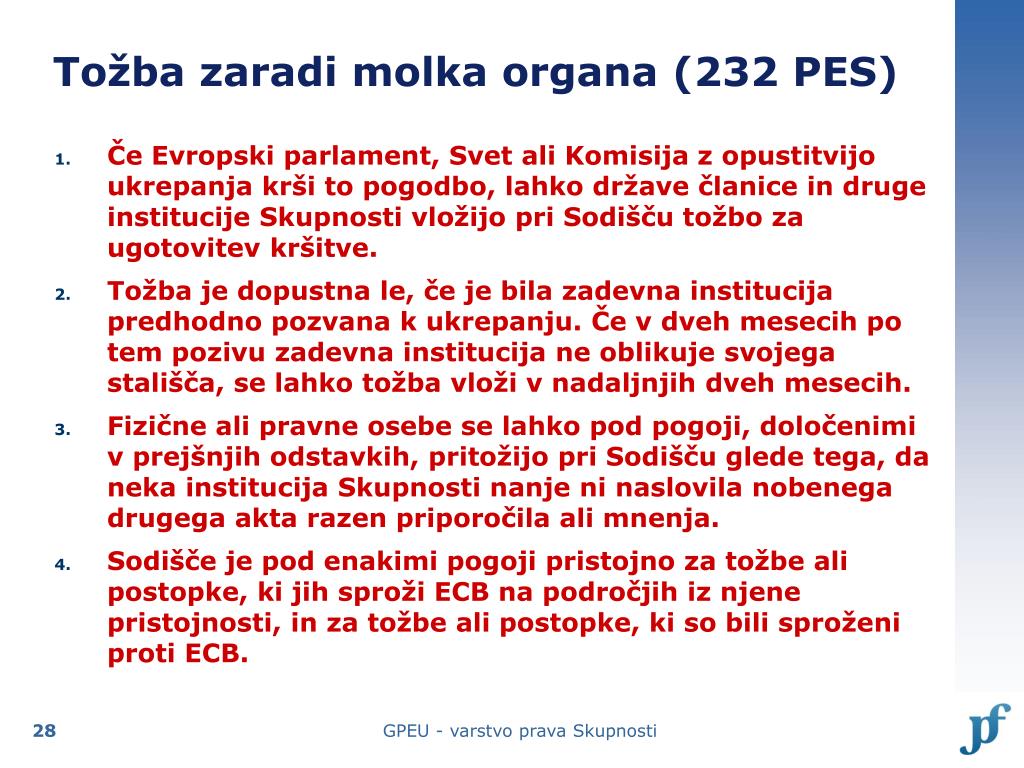 Tožba zaradi molka organa (232 PES)

1. Če Evropski parlament, Svet ali Komisija z opustitvijo ukrepanja krši to pogodbo, lahko države članice in druge institucije Skupnosti vložijo pri Sodišču tožbo za ugotovitev kršitve.

2. Tožba je dopustna le, če je bila zadevna institucija predhodno pozvana k ukrepanju. Če v dveh mesecih po tem pozivu zadevna institucija ne oblikuje svojega stališča, se lahko tožba vloži v nadaljnjih dveh mesecih.

3. Fizične ali pravne osebe se lahko pod pogoji, določenimi v prejšnjih odstavkih, pritožijo pri Sodišču glede tega, da neka institucija Skupnosti nanje ni naslovila nobenega drugega akta razen priporočila ali mnenja.

4. Sodišče je pod enakimi pogoji pristojno za tožbe ali postopke, ki jih sproži ECB na področjih iz njene pristojnosti, in za tožbe ali postopke, ki so bili sproženi proti ECB.

28

GPEU - varstvo prava Skupnosti

pf